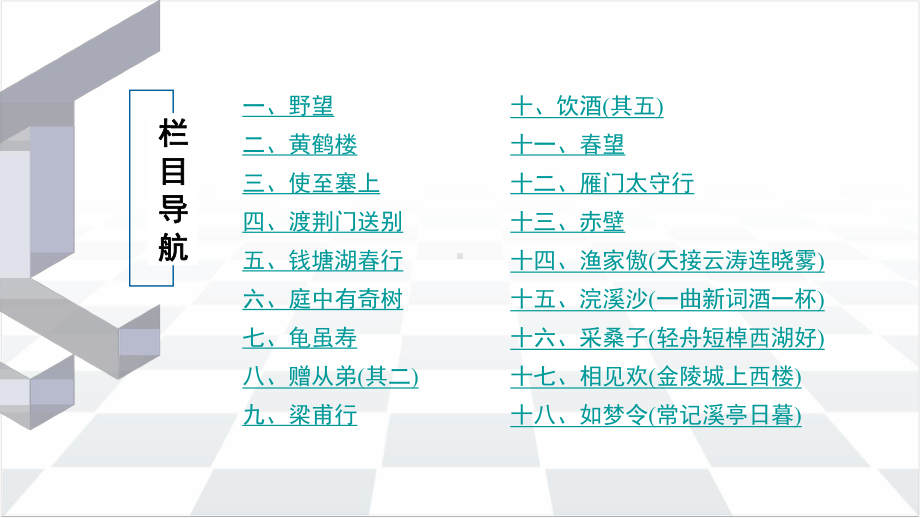 栏目导航

一、野望
二、黄鹤楼
三、使至塞上
四、渡荆门送别
五、钱塘湖春行
六、庭中有奇树
七、龟虽寿
八、赠从弟(其二)
九、梁甫行

十、饮酒(其五)
十一、春望
十二、雁门太守行
十三、赤壁
十四、渔家傲(天接云涛连晓雾)
十五、浣溪沙(一曲新词酒一杯)
十六、采桑子(轻舟短棹西湖好)
十七、相见欢(金陵城上西楼)
十八、如梦令(常记溪亭日暮)